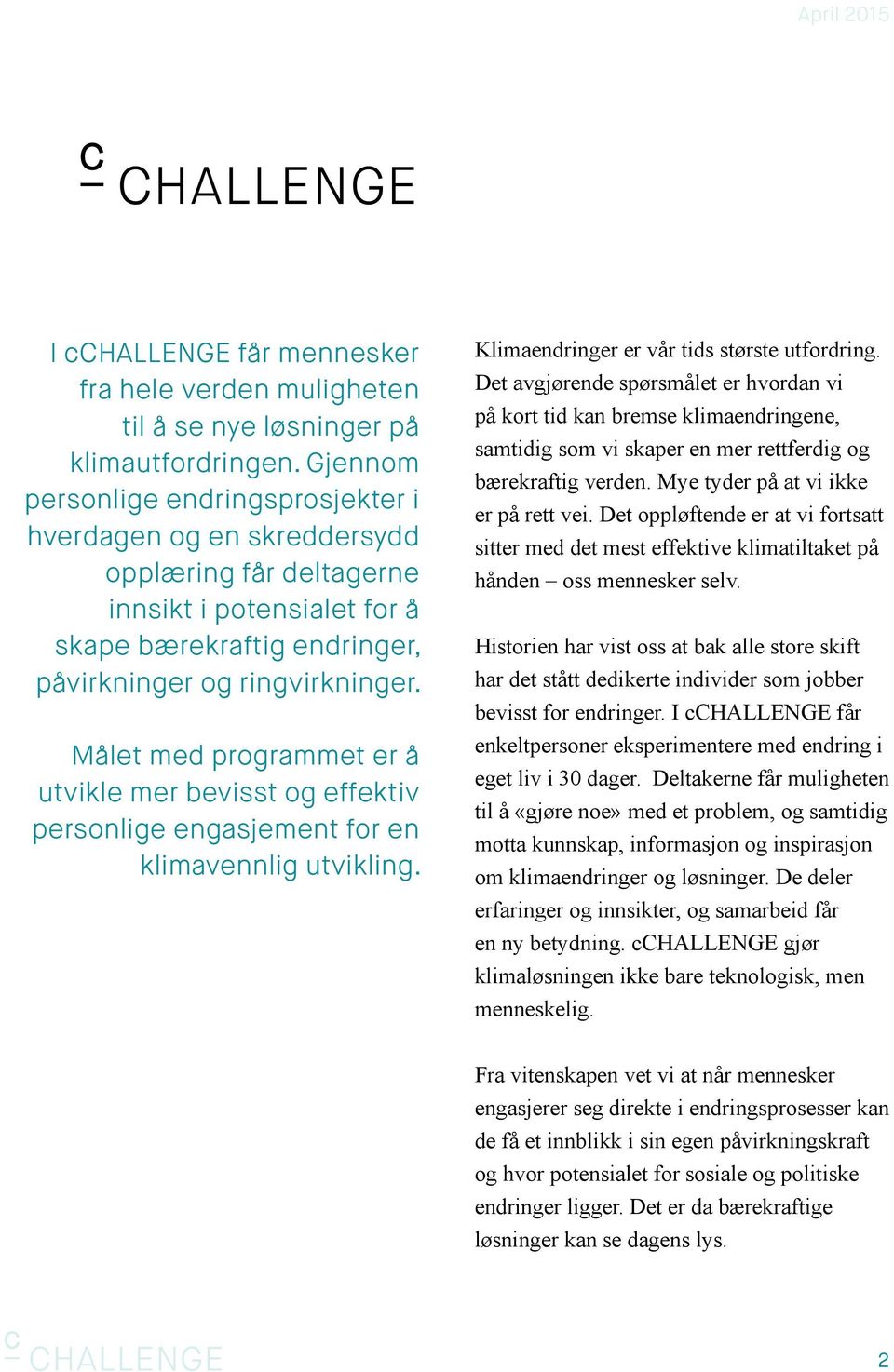 April 2015

c CHALLENGE

I cCHALLENGE får mennesker fra hele verden muligheten til å se nye løsninger på klimautfordringen. Gjennom personlige endringsprosjekter i hverdagen og en skreddersydd opplæring får deltagerne innsikt i potensialet for å skape bærekraftig endringer, påvirkninger og ringvirkninger.

Målet med programmet er å utvikle mer bevisst og effektiv personlige engasjement for en klimavennlig utvikling.

Klimaendringer er vår tids største utfordring. Det avgjørende spørsmålet er hvordan vi på kort tid kan bremse klimaendringene, samtidig som vi skaper en mer rettferdig og bærekraftig verden. Mye tyder på at vi ikke er på rett vei. Det oppløftende er at vi fortsatt sitter med det mest effektive klimatiltaket på hånden – oss mennesker selv.

Historien har vist oss at bak alle store skift har det stått dedikerte individer som jobber bevisst for endringer. I cCHALLENGE får enkeltpersoner eksperimentere med endring i eget liv i 30 dager. Deltakerne får muligheten til å «gjøre noe» med et problem, og samtidig motta kunnskap, informasjon og inspirasjon om klimaendringer og løsninger. De deler erfaringer og innsikter, og samarbeid får en ny betydning. cCHALLENGE gjør klimaløsningen ikke bare teknologisk, men menneskelig.

Fra vitenskapen vet vi at når mennesker engasjerer seg direkte i endringsprosesser kan de få et innblikk i sin egen påvirkningskraft og hvor potensialet for sosiale og politiske endringer ligger. Det er da bærekraftige løsninger kan se dagens lys.

c CHALLENGE

2